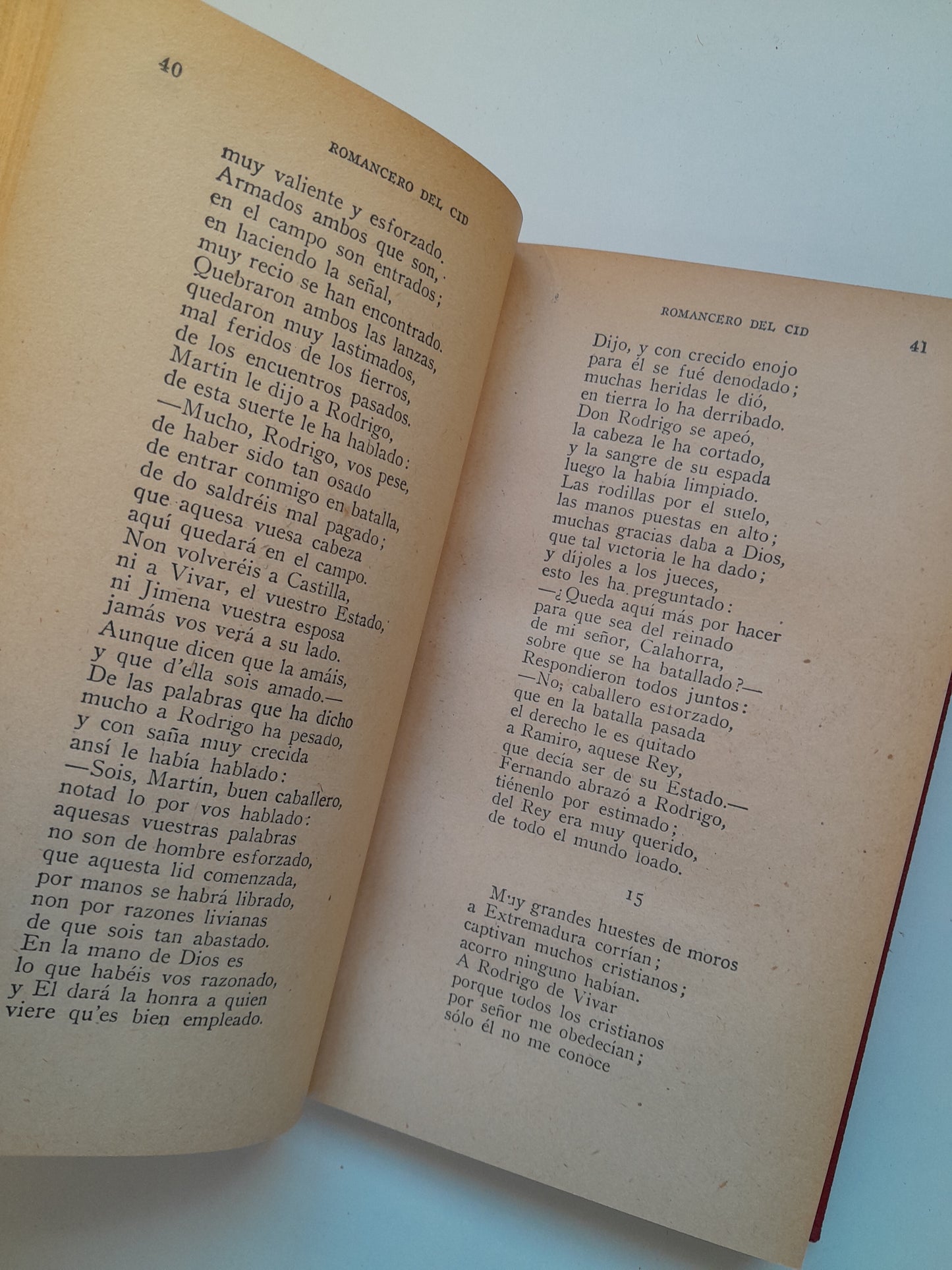 40

ROMANCERO DEL CID

muy valiente y esforzado.
Armados ambos que son,
en el campo son entrados;
en haciendo la señal,
muy recio se han encontrado.
Quebraron ambos las lanzas,
quedaron muy lastimados,
mal feridos de los fierros,
de los encuentros pasados.
Martín le dijo a Rodrigo,
de esta suerte le ha hablado:
—Mucho, Rodrigo, vos pese,
de haber sido tan osado
de entrar conmigo en batalla,
de do saldréis mal pagado;
que aquesa vuesa cabeza
aquí quedará en el campo.
Non volveréis a Castilla,
ni a Vivar, el vuestro Estado,
ni Jimena vuestra esposa
jamás vos verá a su lado.
Aunque dicen que la amáis,
y que d'ella sois amado.—
De las palabras que ha dicho
mucho a Rodrigo ha pesado,
y con saña muy crecida
ansí le había hablado:
—Sois, Martín, buen caballero,
notad lo por vos hablado:
aquesas vuestras palabras
no son de hombre esforzado,
que aquesta lid comenzada,
por manos se habrá librado,
non por razones livianas
de que sois tan abastado.
En la mano de Dios es
lo que habéis vos razonado,
y El dará la honra a quien
viere qu'es bien empleado.

ROMANCERO DEL CID

41

Dijo, y con crecido enojo
para él se fué denodado;
muchas heridas le dió,
en tierra lo ha derribado.
Don Rodrigo se apeó,
la cabeza le ha cortado,
y la sangre de su espada
luego la había limpiado.
Las rodillas por el suelo,
las manos puestas en alto;
muchas gracias daba a Dios,
que tal victoria le ha dado;
y díjoles a los jueces,
esto les ha preguntado:
—¿Queda aquí más por hacer
para que sea del reinado
de mi señor, Calahorra,
sobre que se ha batallado?—
Respondieron todos juntos:
—No; caballero esforzado,
que en la batalla pasada
el derecho le es quitado
a Ramiro, aquese Rey,
que decía ser de su Estado.—
Fernando abrazó a Rodrigo,
tiénenlo por estimado;
del Rey era muy querido,
de todo el mundo loado.

15

Muy grandes huestes de moros
a Extremadura corrían;
captivan muchos cristianos;
acorro ninguno habían.
A Rodrigo de Vivar
porque todos los cristianos
por señor me obedecían;
sólo él no me conoce